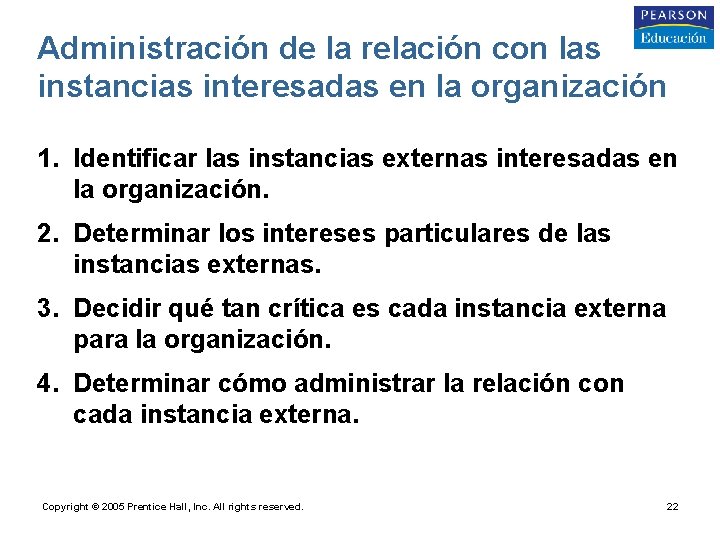 PEARSON
Educación

Administración de la relación con las instancias interesadas en la organización

1. Identificar las instancias externas interesadas en la organización.

2. Determinar los intereses particulares de las instancias externas.

3. Decidir qué tan crítica es cada instancia externa para la organización.

4. Determinar cómo administrar la relación con cada instancia externa.

Copyright © 2005 Prentice Hall, Inc. All rights reserved.

22